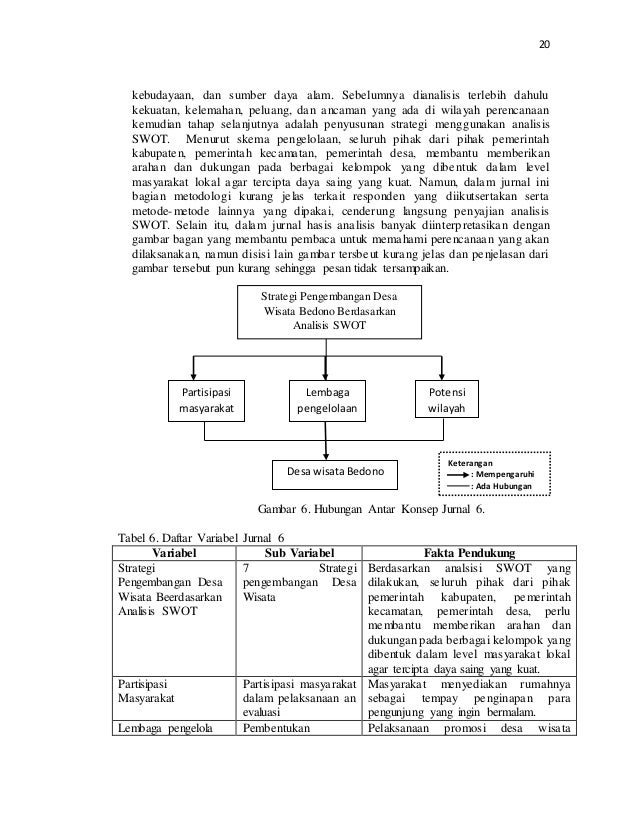 20

kebudayaan, dan sumber daya alam. Sebelumnya dianalisis terlebih dahulu kekuatan, kelemahan, peluang, dan ancaman yang ada di wilayah perencanaan kemudian tahap selanjutnya adalah penyusunan strategi menggunakan analisis SWOT. Menurut skema pengelolaan, seluruh pihak dari pihak pemerintah kabupaten, pemerintah kecamatan, pemerintah desa, membantu memberikan arahan dan dukungan pada berbagai kelompok yang dibentuk dalam level masyarakat lokal agar tercipta daya saing yang kuat. Namun, dalam jurnal ini bagian metodologi kurang jelas terkait responden yang diikutsertakan serta metode-metode lainnya yang dipakai, cenderung langsung penyajian analisis SWOT. Selain itu, dalam jurnal hasis analisis banyak diinterpretasikan dengan gambar bagan yang membantu pembaca untuk memahami perencanaan yang akan dilaksanakan, namun disisi lain gambar tersbeut kurang jelas dan penjelasan dari gambar tersebut pun kurang sehingga pesan tidak tersampaikan.

Strategi Pengembangan Desa Wisata Bedono Berdasarkan Analisis SWOT

Partisipasi masyarakat

Lembaga pengelolaan

Potensi wilayah

Desa wisata Bedono

Keterangan
: Mempengaruhi
: Ada Hubungan

Gambar 6. Hubungan Antar Konsep Jurnal 6.

Tabel 6. Daftar Variabel Jurnal 6

| Variabel | Sub Variabel | Fakta Pendukung |
|---|---|---|
| Strategi Pengembangan Desa Wisata Beerdasarkan Analisis SWOT | 7 Strategi pengembangan Desa Wisata | Berdasarkan analsisi SWOT yang dilakukan, seluruh pihak dari pihak pemerintah kabupaten, pemerintah kecamatan, pemerintah desa, perlu membantu memberikan arahan dan dukungan pada berbagai kelompok yang dibentuk dalam level masyarakat lokal agar tercipta daya saing yang kuat. |
| Partisipasi Masyarakat | Partisipasi masyarakat dalam pelaksanaan an evaluasi | Masyarakat menyediakan rumahnya sebagai tempay penginapan para pengunjung yang ingin bermalam. |
| Lembaga pengelola | Pembentukan | Pelaksanaan promosi desa wisata |